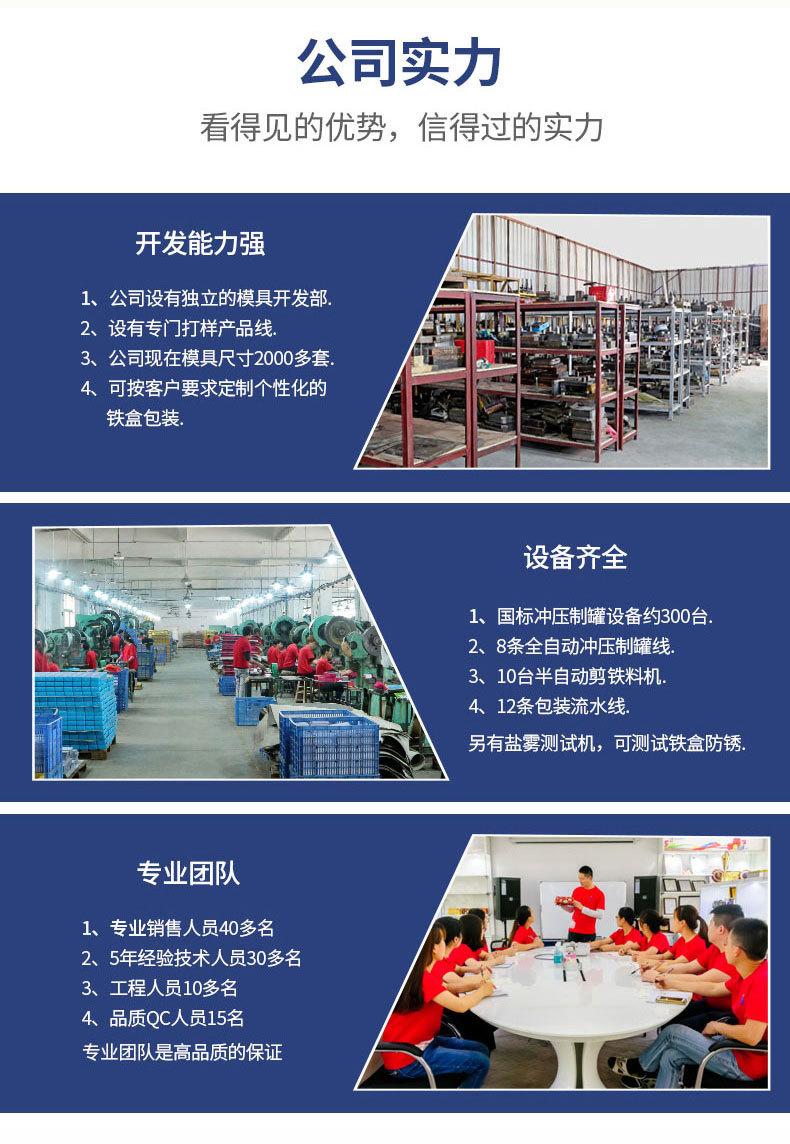 公司实力

看得见的优势，信得过的实力

开发能力强

1、公司设有独立的模具开发部.
2、设有专门打样产品线.
3、公司现在模具尺寸2000多套.
4、可按客户要求定制个性化的铁盒包装.

设备齐全

1、国标冲压制罐设备约300台.
2、8条全自动冲压制罐线.
3、10台半自动剪铁料机.
4、12条包装流水线.
另有盐雾测试机，可测试铁盒防锈.

专业团队

1、专业销售人员40多名
2、5年经验技术人员30多名
3、工程人员10多名
4、品质QC人员15名
专业团队是高品质的保证